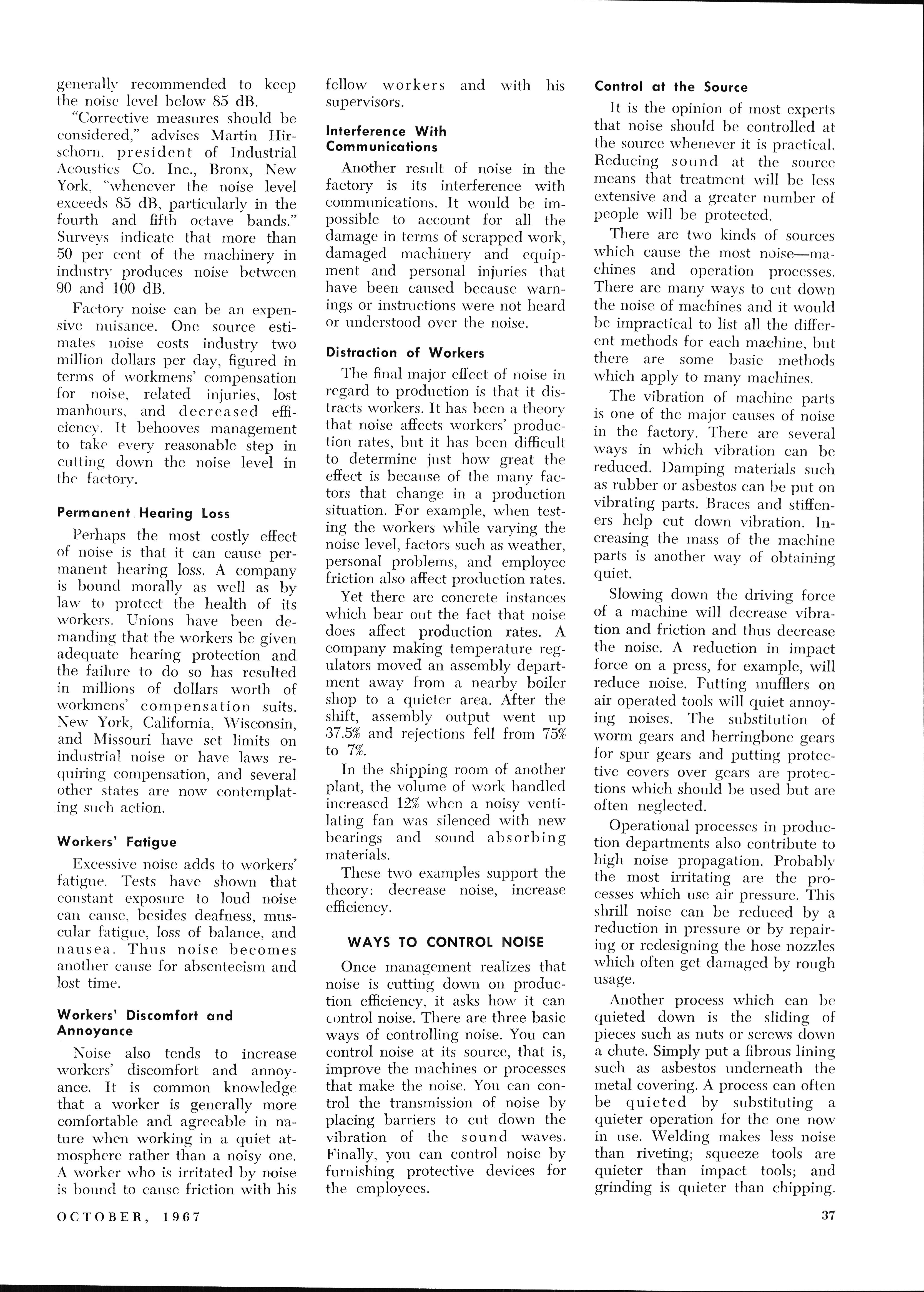 generally recommended to keep the noise level below 85 dB.

"Corrective measures should be considered," advises Martin Hirschorn, president of Industrial Acoustics Co. Inc., Bronx, New York, "whenever the noise level exceeds 85 dB, particularly in the fourth and fifth octave bands." Surveys indicate that more than 50 per cent of the machinery in industry produces noise between 90 and 100 dB.

Factory noise can be an expensive nuisance. One source estimates noise costs industry two million dollars per day, figured in terms of workmens' compensation for noise, related injuries, lost manhours, and decreased efficiency. It behooves management to take every reasonable step in cutting down the noise level in the factory.

Permanent Hearing Loss

Perhaps the most costly effect of noise is that it can cause permanent hearing loss. A company is bound morally as well as by law to protect the health of its workers. Unions have been demanding that the workers be given adequate hearing protection and the failure to do so has resulted in millions of dollars worth of workmens' compensation suits. New York, California, Wisconsin, and Missouri have set limits on industrial noise or have laws requiring compensation, and several other states are now contemplating such action.

Workers' Fatigue

Excessive noise adds to workers' fatigue. Tests have shown that constant exposure to loud noise can cause, besides deafness, muscular fatigue, loss of balance, and nausea. Thus noise becomes another cause for absenteeism and lost time.

Workers' Discomfort and Annoyance

Noise also tends to increase workers' discomfort and annoyance. It is common knowledge that a worker is generally more comfortable and agreeable in nature when working in a quiet atmosphere rather than a noisy one. A worker who is irritated by noise is bound to cause friction with his fellow workers and with his supervisors.

Interference With Communications

Another result of noise in the factory is its interference with communications. It would be impossible to account for all the damage in terms of scrapped work, damaged machinery and equipment and personal injuries that have been caused because warnings or instructions were not heard or understood over the noise.

Distraction of Workers

The final major effect of noise in regard to production is that it distracts workers. It has been a theory that noise affects workers' production rates, but it has been difficult to determine just how great the effect is because of the many factors that change in a production situation. For example, when testing the workers while varying the noise level, factors such as weather, personal problems, and employee friction also affect production rates.

Yet there are concrete instances which bear out the fact that noise does affect production rates. A company making temperature regulators moved an assembly department away from a nearby boiler shop to a quieter area. After the shift, assembly output went up 37.5% and rejections fell from 75% to 7%.

In the shipping room of another plant, the volume of work handled increased 12% when a noisy ventilating fan was silenced with new bearings and sound absorbing materials.

These two examples support the theory: decrease noise, increase efficiency.

WAYS TO CONTROL NOISE

Once management realizes that noise is cutting down on production efficiency, it asks how it can control noise. There are three basic ways of controlling noise. You can control noise at its source, that is, improve the machines or processes that make the noise. You can control the transmission of noise by placing barriers to cut down the vibration of the sound waves. Finally, you can control noise by furnishing protective devices for the employees.

Control at the Source

It is the opinion of most experts that noise should be controlled at the source whenever it is practical. Reducing sound at the source means that treatment will be less extensive and a greater number of people will be protected.

There are two kinds of sources which cause the most noise—machines and operation processes. There are many ways to cut down the noise of machines and it would be impractical to list all the different methods for each machine, but there are some basic methods which apply to many machines.

The vibration of machine parts is one of the major causes of noise in the factory. There are several ways in which vibration can be reduced. Damping materials such as rubber or asbestos can be put on vibrating parts. Braces and stiffeners help cut down vibration. Increasing the mass of the machine parts is another way of obtaining quiet.

Slowing down the driving force of a machine will decrease vibration and friction and thus decrease the noise. A reduction in impact force on a press, for example, will reduce noise. Putting mufflers on air operated tools will quiet annoying noises. The substitution of worm gears and herringbone gears for spur gears and putting protective covers over gears are protections which should be used but are often neglected.

Operational processes in production departments also contribute to high noise propagation. Probably the most irritating are the processes which use air pressure. This shrill noise can be reduced by a reduction in pressure or by repairing or redesigning the hose nozzles which often get damaged by rough usage.

Another process which can be quieted down is the sliding of pieces such as nuts or screws down a chute. Simply put a fibrous lining such as asbestos underneath the metal covering. A process can often be quieted by substituting a quieter operation for the one now in use. Welding makes less noise than riveting; squeeze tools are quieter than impact tools; and grinding is quieter than chipping.

OCTOBER, 1967

37